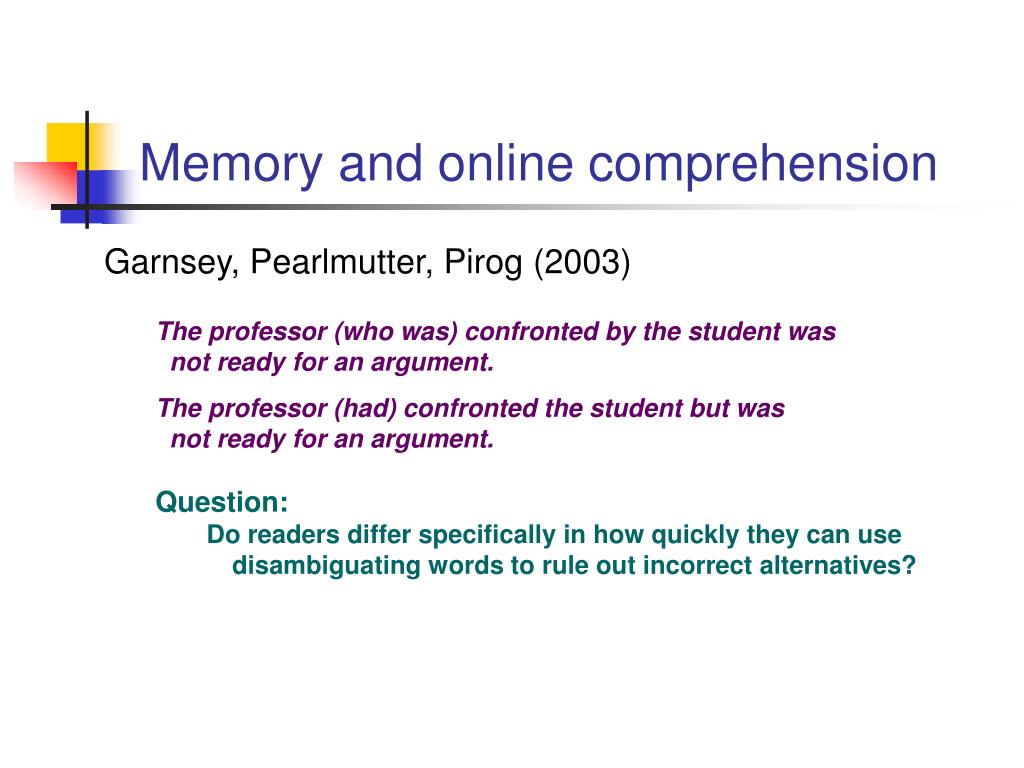 Memory and online comprehension

Garnsey, Pearlmutter, Pirog (2003)

The professor (who was) confronted by the student was not ready for an argument.

The professor (had) confronted the student but was not ready for an argument.

Question:
Do readers differ specifically in how quickly they can use disambiguating words to rule out incorrect alternatives?